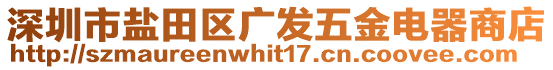 深圳市盐田区广发五金电器商店
http://szmaureenwhit17.cn.coovee.com